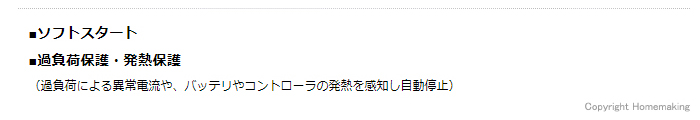 ■ソフトスタート

■過負荷保護・発熱保護

（過負荷による異常電流や、バッテリやコントローラの発熱を感知し自動停止）

Copyright Homemaking